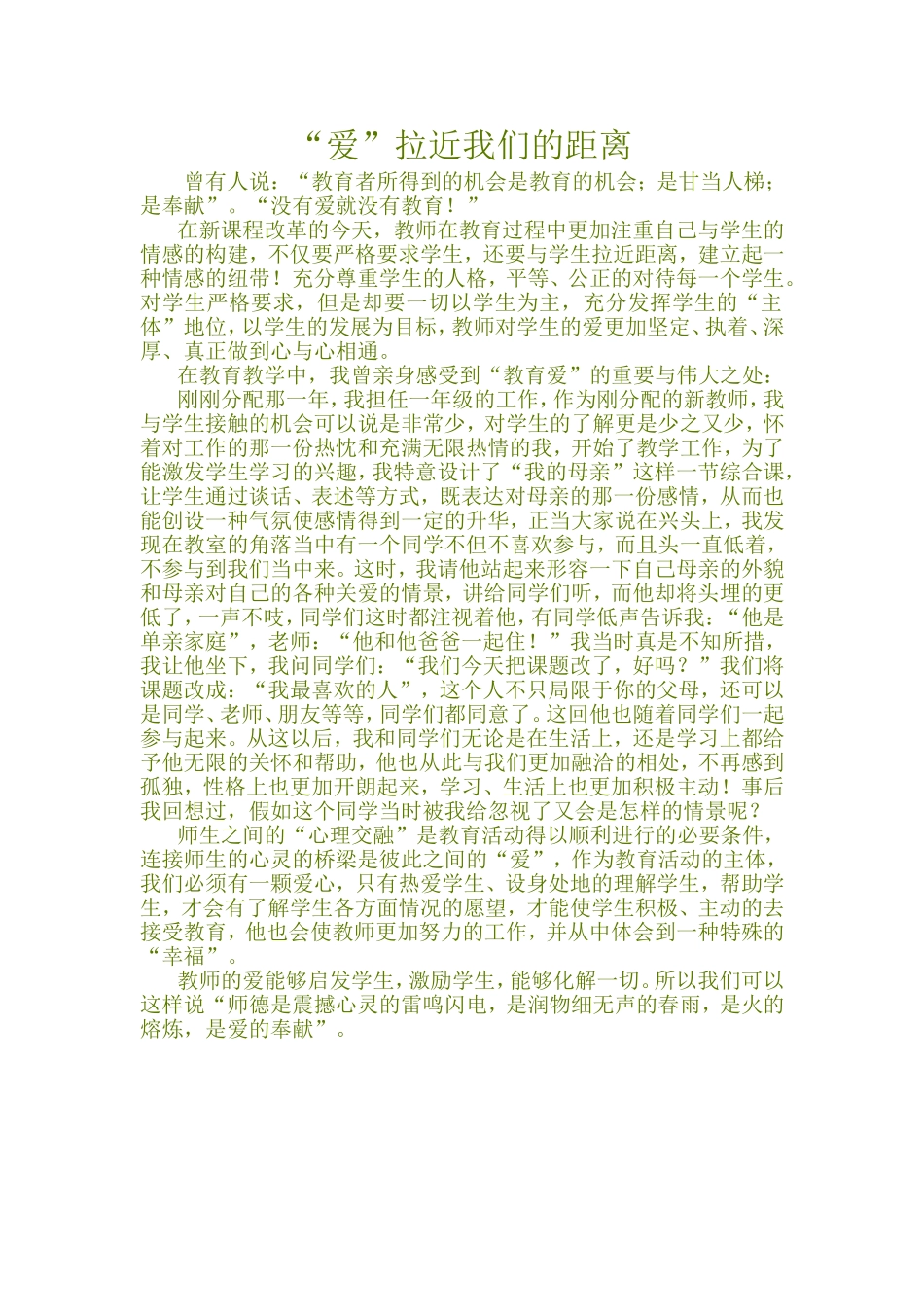 “爱”拉近我们的距离

曾有人说：“教育者所得到的机会是教育的机会；是甘当人梯；是奉献”。“没有爱就没有教育！”

在新课程改革的今天，教师在教育过程中更加注重自己与学生的情感的构建，不仅要严格要求学生，还要与学生拉近距离，建立起一种情感的纽带！充分尊重学生的人格，平等、公正的对待每一个学生。对学生严格要求，但是却要一切以学生为主，充分发挥学生的“主体”地位，以学生的发展为目标，教师对学生的爱更加坚定、执着、深厚、真正做到心与心相通。

在教育教学中，我曾亲身感受到“教育爱”的重要与伟大之处：

刚刚分配那一年，我担任一年级的工作，作为刚分配的新教师，我与学生接触的机会可以说是非常少，对学生的了解更是少之又少，怀着对工作的那一份热忱和充满无限热情的我，开始了教学工作，为了能激发学生学习的兴趣，我特意设计了“我的母亲”这样一节综合课，让学生通过谈话、表述等方式，既表达对母亲的那一份感情，从而也能创设一种气氛使感情得到一定的升华，正当大家说在兴头上，我发现在教室的角落当中有一个同学不但不喜欢参与，而且头一直低着，不参与到我们当中来。这时，我请他站起来形容一下自己母亲的外貌和母亲对自己的各种关爱的情景，讲给同学们听，而他却将头埋的更低了，一声不吱，同学们这时都注视着他，有同学低声告诉我：“他是单亲家庭”，老师：“他和他爸爸一起住！”我当时真是不知所措，我让他坐下，我问同学们：“我们今天把课题改了，好吗？”我们将课题改成：“我最喜欢的人”，这个人不只局限于你的父母，还可以是同学、老师、朋友等等，同学们都同意了。这回他也随着同学们一起参与起来。从这以后，我和同学们无论是在生活上，还是学习上都给予他无限的关怀和帮助，他也从此与我们更加融洽的相处，不再感到孤独，性格上也更加开朗起来，学习、生活上也更加积极主动！事后我回想过，假如这个同学当时被我给忽视了又会是怎样的情景呢？

师生之间的“心理交融”是教育活动得以顺利进行的必要条件，连接师生的心灵的桥梁是彼此之间的“爱”，作为教育活动的主体，我们必须有一颗爱心，只有热爱学生、设身处地的理解学生，帮助学生，才会有了解学生各方面情况的愿望，才能使学生积极、主动的去接受教育，他也会使教师更加努力的工作，并从中体会到一种特殊的“幸福”。

教师的爱能够启发学生，激励学生，能够化解一切。所以我们可以这样说“师德是震撼心灵的雷鸣闪电，是润物细无声的春雨，是火的熔炼，是爱的奉献”。